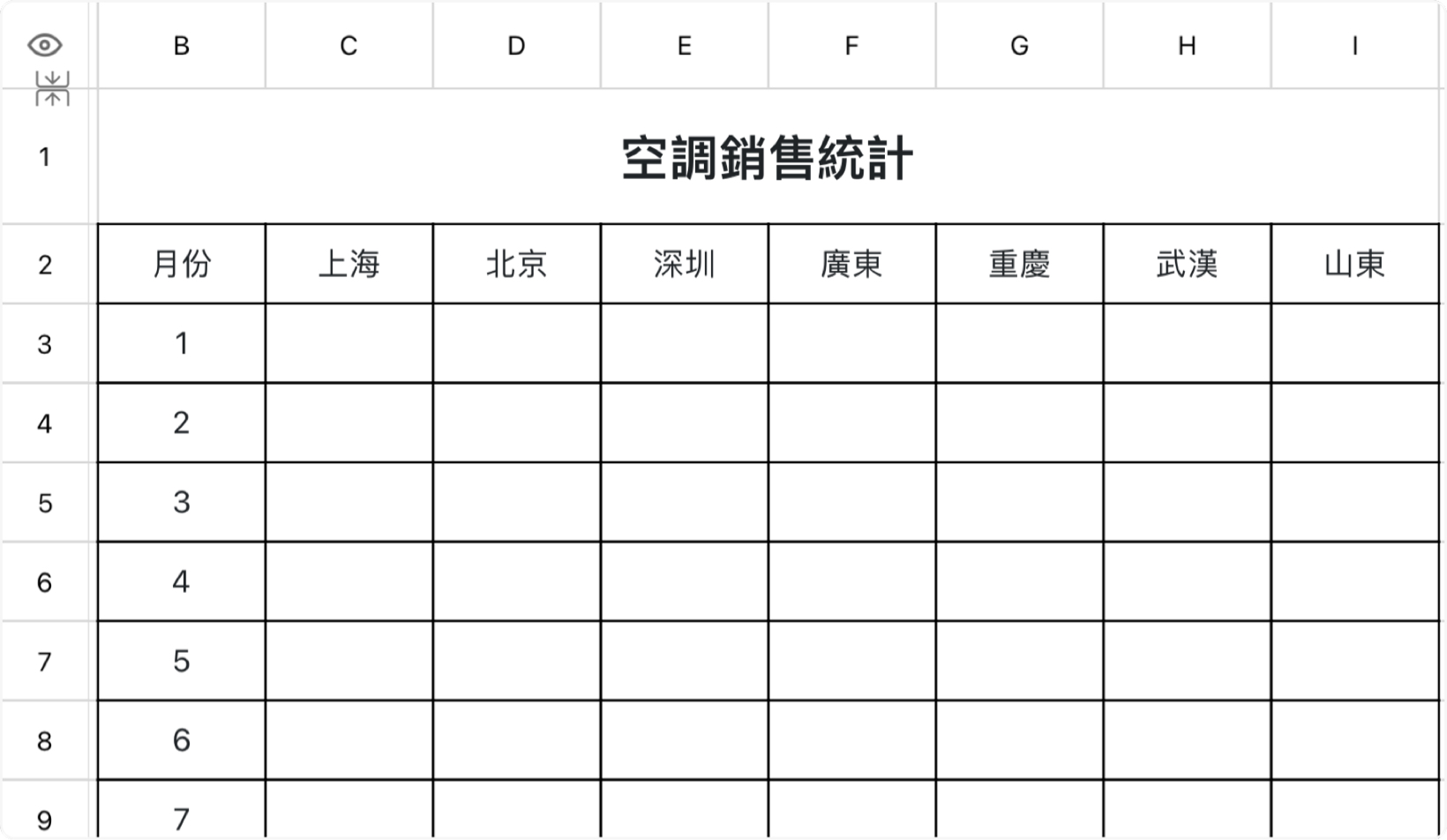 | | B | C | D | E | F | G | H | I |
|---|---|---|---|---|---|---|---|---|
| 1 | 空調銷售統計 | | | | | | | |
| 2 | 月份 | 上海 | 北京 | 深圳 | 廣東 | 重慶 | 武漢 | 山東 |
| 3 | 1 | | | | | | | |
| 4 | 2 | | | | | | | |
| 5 | 3 | | | | | | | |
| 6 | 4 | | | | | | | |
| 7 | 5 | | | | | | | |
| 8 | 6 | | | | | | | |
| 9 | 7 | | | | | | | |